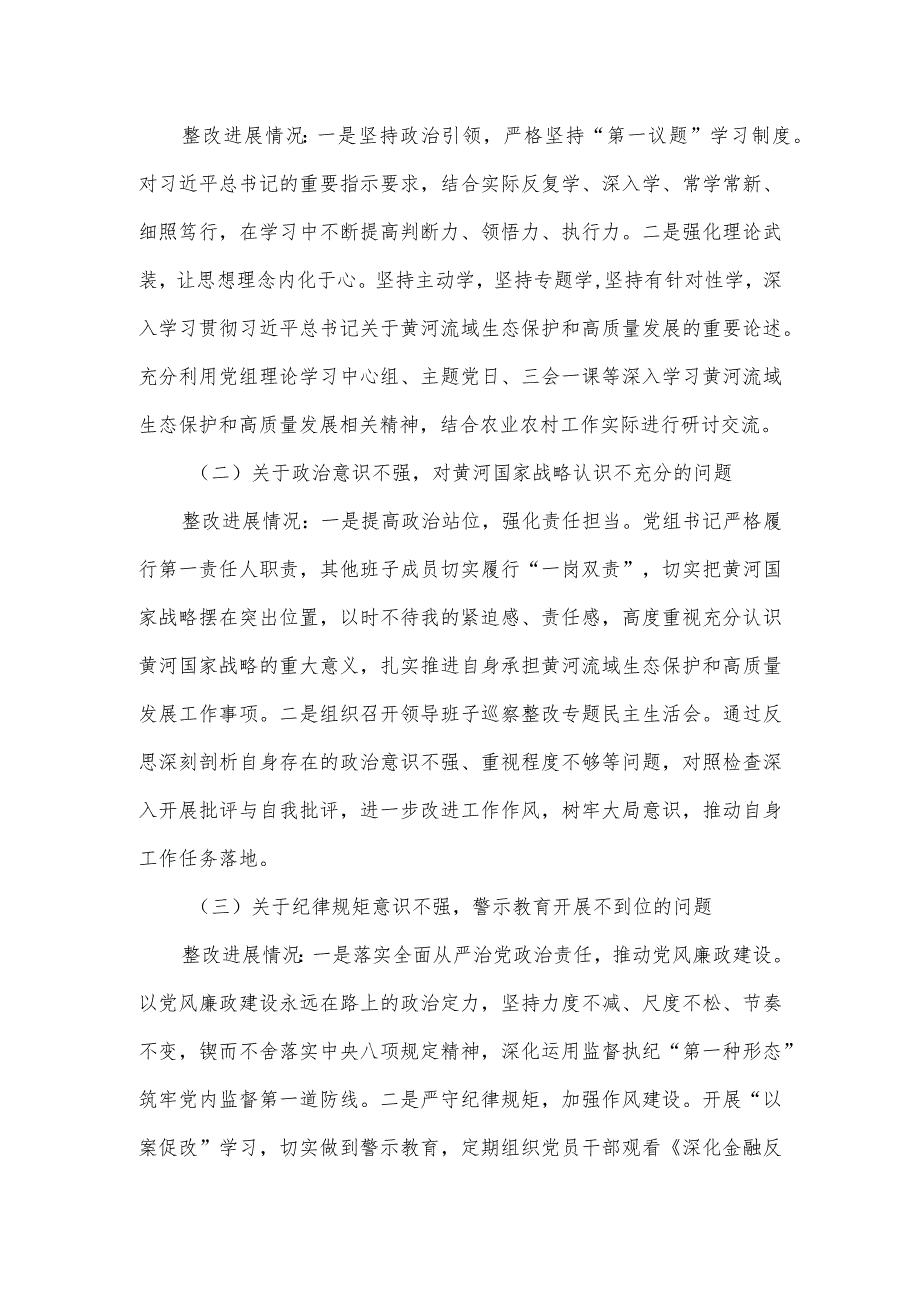 整改进展情况：一是坚持政治引领，严格坚持“第一议题”学习制度。对习近平总书记的重要指示要求，结合实际反复学、深入学、常学常新、细照笃行，在学习中不断提高判断力、领悟力、执行力。二是强化理论武装，让思想理念内化于心。坚持主动学，坚持专题学,坚持有针对性学，深入学习贯彻习近平总书记关于黄河流域生态保护和高质量发展的重要论述。充分利用党组理论学习中心组、主题党日、三会一课等深入学习黄河流域生态保护和高质量发展相关精神，结合农业农村工作实际进行研讨交流。

（二）关于政治意识不强，对黄河国家战略认识不充分的问题

整改进展情况：一是提高政治站位，强化责任担当。党组书记严格履行第一责任人职责，其他班子成员切实履行“一岗双责”，切实把黄河国家战略摆在突出位置，以时不待我的紧迫感、责任感，高度重视充分认识黄河国家战略的重大意义，扎实推进自身承担黄河流域生态保护和高质量发展工作事项。二是组织召开领导班子巡察整改专题民主生活会。通过反思深刻剖析自身存在的政治意识不强、重视程度不够等问题，对照检查深入开展批评与自我批评，进一步改进工作作风，树牢大局意识，推动自身工作任务落地。

（三）关于纪律规矩意识不强，警示教育开展不到位的问题

整改进展情况：一是落实全面从严治党政治责任，推动党风廉政建设。以党风廉政建设永远在路上的政治定力，坚持力度不减、尺度不松、节奏不变，锲而不舍落实中央八项规定精神，深化运用监督执纪“第一种形态”筑牢党内监督第一道防线。二是严守纪律规矩，加强作风建设。开展“以案促改”学习，切实做到警示教育，定期组织党员干部观看《深化金融反